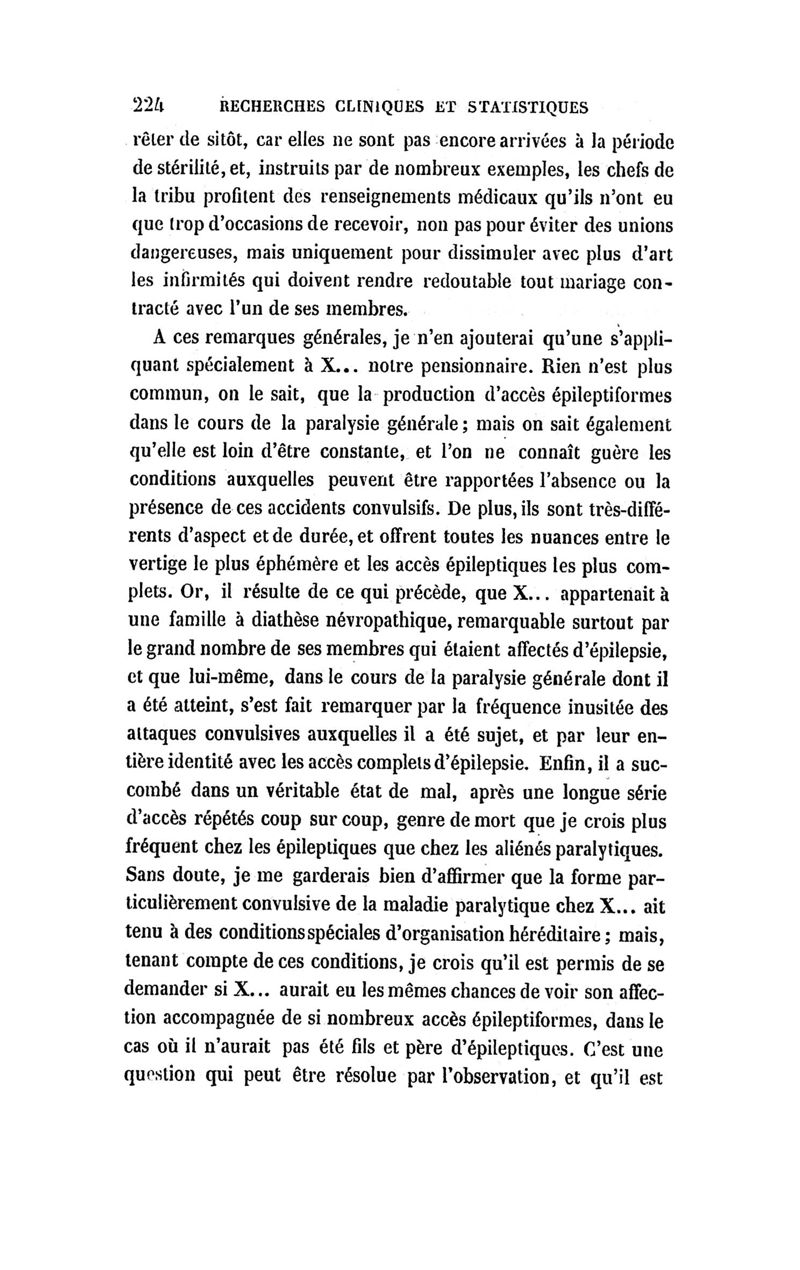 224 RECHERCHES CLINIQUES ET STATISTIQUES

rêter de sitôt, car elles ne sont pas encore arrivées à la période de stérilité, et, instruits par de nombreux exemples, les chefs de la tribu profitent des renseignements médicaux qu'ils n'ont eu que trop d'occasions de recevoir, non pas pour éviter des unions dangereuses, mais uniquement pour dissimuler avec plus d'art les infirmités qui doivent rendre redoutable tout mariage contracté avec l'un de ses membres.

A ces remarques générales, je n'en ajouterai qu'une s'appliquant spécialement à X... notre pensionnaire. Rien n'est plus commun, on le sait, que la production d'accès épileptiformes dans le cours de la paralysie générale; mais on sait également qu'elle est loin d'être constante, et l'on ne connaît guère les conditions auxquelles peuvent être rapportées l'absence ou la présence de ces accidents convulsifs. De plus, ils sont très-différents d'aspect et de durée, et offrent toutes les nuances entre le vertige le plus éphémère et les accès épileptiques les plus complets. Or, il résulte de ce qui précède, que X... appartenait à une famille à diathèse névropathique, remarquable surtout par le grand nombre de ses membres qui étaient affectés d'épilepsie, et que lui-même, dans le cours de la paralysie générale dont il a été atteint, s'est fait remarquer par la fréquence inusitée des attaques convulsives auxquelles il a été sujet, et par leur entière identité avec les accès complets d'épilepsie. Enfin, il a succombé dans un véritable état de mal, après une longue série d'accès répétés coup sur coup, genre de mort que je crois plus fréquent chez les épileptiques que chez les aliénés paralytiques. Sans doute, je me garderais bien d'affirmer que la forme particulièrement convulsive de la maladie paralytique chez X... ait tenu à des conditions spéciales d'organisation héréditaire; mais, tenant compte de ces conditions, je crois qu'il est permis de se demander si X... aurait eu les mêmes chances de voir son affection accompagnée de si nombreux accès épileptiformes, dans le cas où il n'aurait pas été fils et père d'épileptiques. C'est une question qui peut être résolue par l'observation, et qu'il est